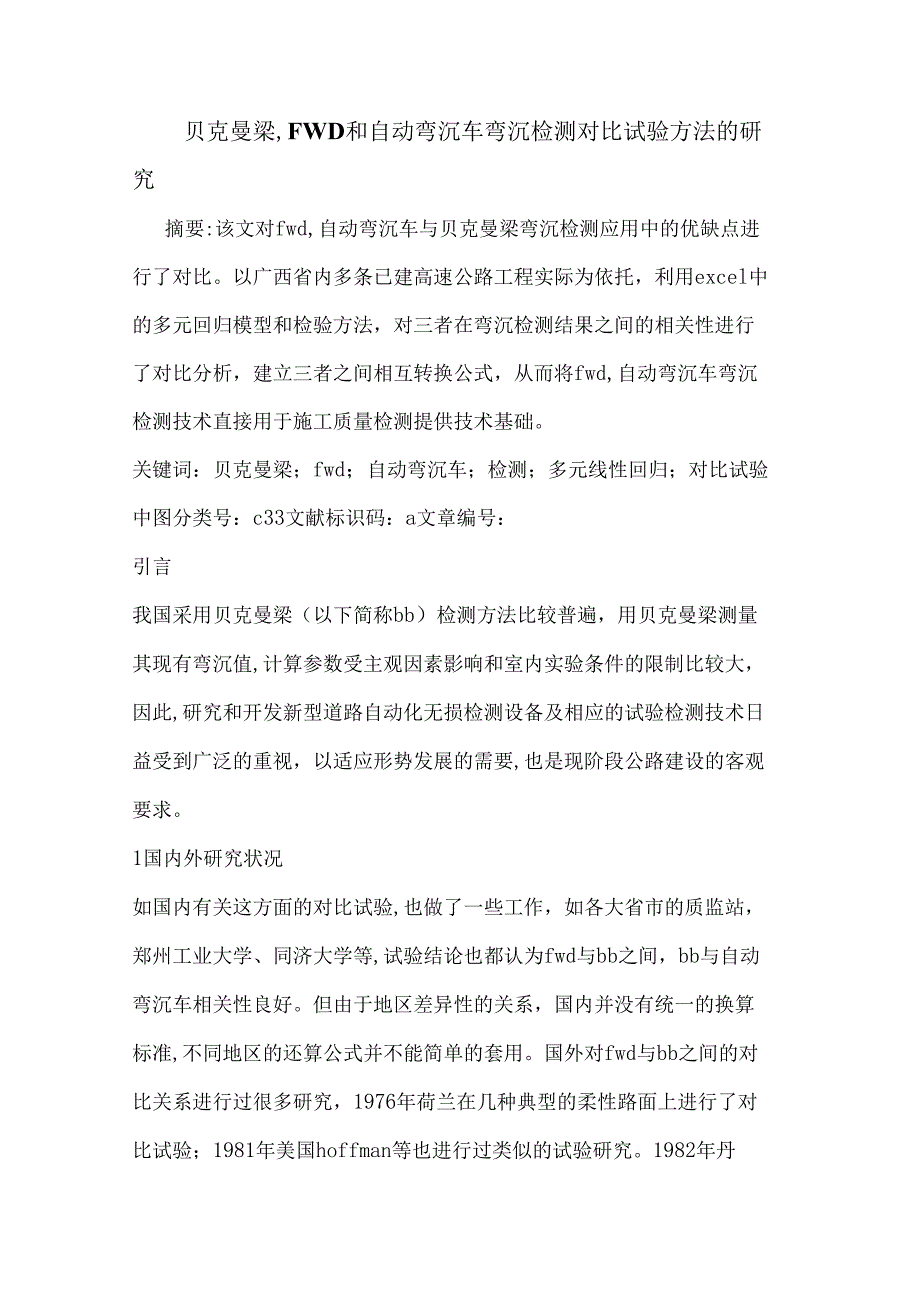 贝克曼梁,FWD和自动弯沉车弯沉检测对比试验方法的研究

摘要:该文对fwd,自动弯沉车与贝克曼梁弯沉检测应用中的优缺点进行了对比。以广西省内多条已建高速公路工程实际为依托，利用excel中的多元回归模型和检验方法，对三者在弯沉检测结果之间的相关性进行了对比分析，建立三者之间相互转换公式，从而将fwd,自动弯沉车弯沉检测技术直接用于施工质量检测提供技术基础。

关键词：贝克曼梁；fwd；自动弯沉车；检测；多元线性回归；对比试验

中图分类号：c33文献标识码：a文章编号：

引言

我国采用贝克曼梁（以下简称bb）检测方法比较普遍，用贝克曼梁测量其现有弯沉值,计算参数受主观因素影响和室内实验条件的限制比较大，因此,研究和开发新型道路自动化无损检测设备及相应的试验检测技术日益受到广泛的重视，以适应形势发展的需要,也是现阶段公路建设的客观要求。

1国内外研究状况

如国内有关这方面的对比试验,也做了一些工作，如各大省市的质监站，郑州工业大学、同济大学等,试验结论也都认为fwd与bb之间，bb与自动弯沉车相关性良好。但由于地区差异性的关系，国内并没有统一的换算标准,不同地区的还算公式并不能简单的套用。国外对fwd与bb之间的对比关系进行过很多研究，1976年荷兰在几种典型的柔性路面上进行了对比试验；1981年美国hoffman等也进行过类似的试验研究。1982年丹